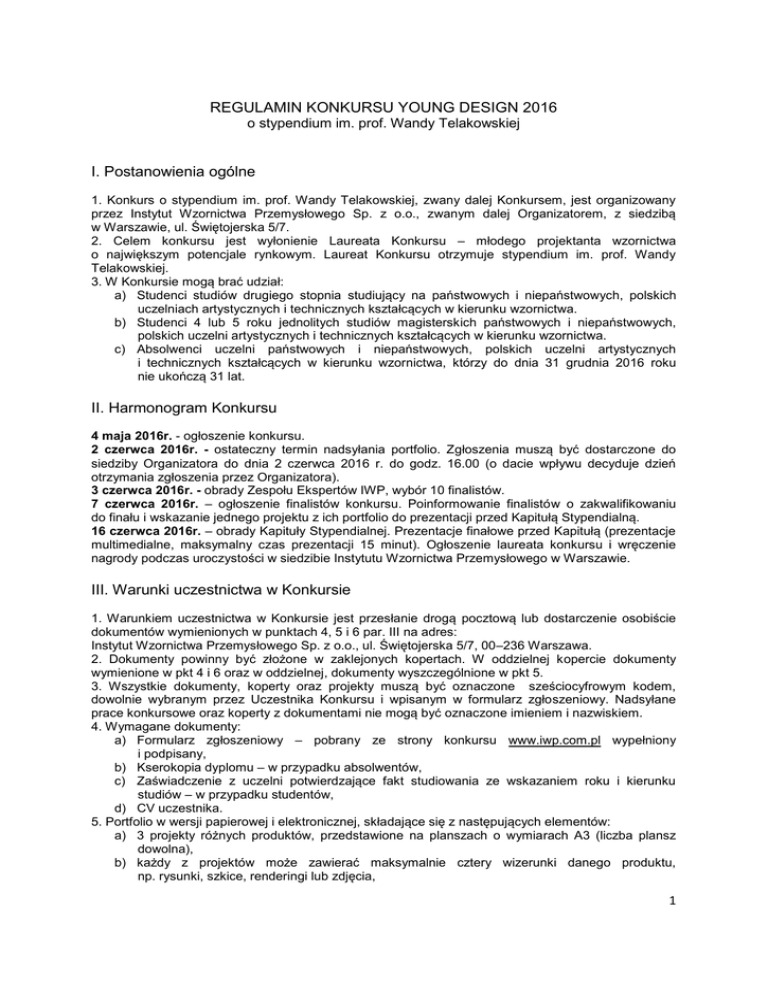 REGULAMIN KONKURSU YOUNG DESIGN 2016
o stypendium im. prof. Wandy Telakowskiej

I. Postanowienia ogólne

1. Konkurs o stypendium im. prof. Wandy Telakowskiej, zwany dalej Konkursem, jest organizowany przez Instytut Wzornictwa Przemysłowego Sp. z o.o., zwanym dalej Organizatorem, z siedzibą w Warszawie, ul. Świętojerska 5/7.
2. Celem konkursu jest wyłonienie Laureata Konkursu – młodego projektanta wzornictwa o największym potencjale rynkowym. Laureat Konkursu otrzymuje stypendium im. prof. Wandy Telakowskiej.
3. W Konkursie mogą brać udział:
a) Studenci studiów drugiego stopnia studiujący na państwowych i niepaństwowych, polskich uczelniach artystycznych i technicznych kształcących w kierunku wzornictwa.
b) Studenci 4 lub 5 roku jednolitych studiów magisterskich państwowych i niepaństwowych, polskich uczelni artystycznych i technicznych kształcących w kierunku wzornictwa.
c) Absolwenci uczelni państwowych i niepaństwowych, polskich uczelni artystycznych i technicznych kształcących w kierunku wzornictwa, którzy do dnia 31 grudnia 2016 roku nie ukończą 31 lat.

II. Harmonogram Konkursu

4 maja 2016r. - ogłoszenie konkursu.
2 czerwca 2016r. - ostateczny termin nadsyłania portfolio. Zgłoszenia muszą być dostarczone do siedziby Organizatora do dnia 2 czerwca 2016 r. do godz. 16.00 (o dacie wpływu decyduje dzień otrzymania zgłoszenia przez Organizatora).
3 czerwca 2016r. - obrady Zespołu Ekspertów IWP, wybór 10 finalistów.
7 czerwca 2016r. – ogłoszenie finalistów konkursu. Poinformowanie finalistów o zakwalifikowaniu do finału i wskazanie jednego projektu z ich portfolio do prezentacji przed Kapitułą Stypendialną.
16 czerwca 2016r. – obrady Kapituły Stypendialnej. Prezentacje finałowe przed Kapitułą (prezentacje multimedialne, maksymalny czas prezentacji 15 minut). Ogłoszenie laureata konkursu i wręczenie nagrody podczas uroczystości w siedzibie Instytutu Wzornictwa Przemysłowego w Warszawie.

III. Warunki uczestnictwa w Konkursie

1. Warunkiem uczestnictwa w Konkursie jest przesłanie drogą pocztową lub dostarczenie osobiście dokumentów wymienionych w punktach 4, 5 i 6 par. III na adres:
Instytut Wzornictwa Przemysłowego Sp. z o.o., ul. Świętojerska 5/7, 00–236 Warszawa.
2. Dokumenty powinny być złożone w zaklejonych kopertach. W oddzielnej kopercie dokumenty wymienione w pkt 4 i 6 oraz w oddzielnej, dokumenty wyszczególnione w pkt 5.
3. Wszystkie dokumenty, koperty oraz projekty muszą być oznaczone sześciocyfrowym kodem, dowolnie wybranym przez Uczestnika Konkursu i wpisanym w formularz zgłoszeniowy. Nadsyłane prace konkursowe oraz koperty z dokumentami nie mogą być oznaczone imieniem i nazwiskiem.
4. Wymagane dokumenty:
a) Formularz zgłoszeniowy – pobrany ze strony konkursu www.iwp.com.pl wypełniony i podpisany,
b) Kserokopia dyplomu – w przypadku absolwentów,
c) Zaświadczenie z uczelni potwierdzające fakt studiowania ze wskazaniem roku i kierunku studiów – w przypadku studentów,
d) CV uczestnika.
5. Portfolio w wersji papierowej i elektronicznej, składające się z następujących elementów:
a) 3 projekty różnych produktów, przedstawione na planszach o wymiarach A3 (liczba plansz dowolna),
b) każdy z projektów może zawierać maksymalnie cztery wizerunki danego produktu, np. rysunki, szkice, renderingi lub zdjęcia,

1